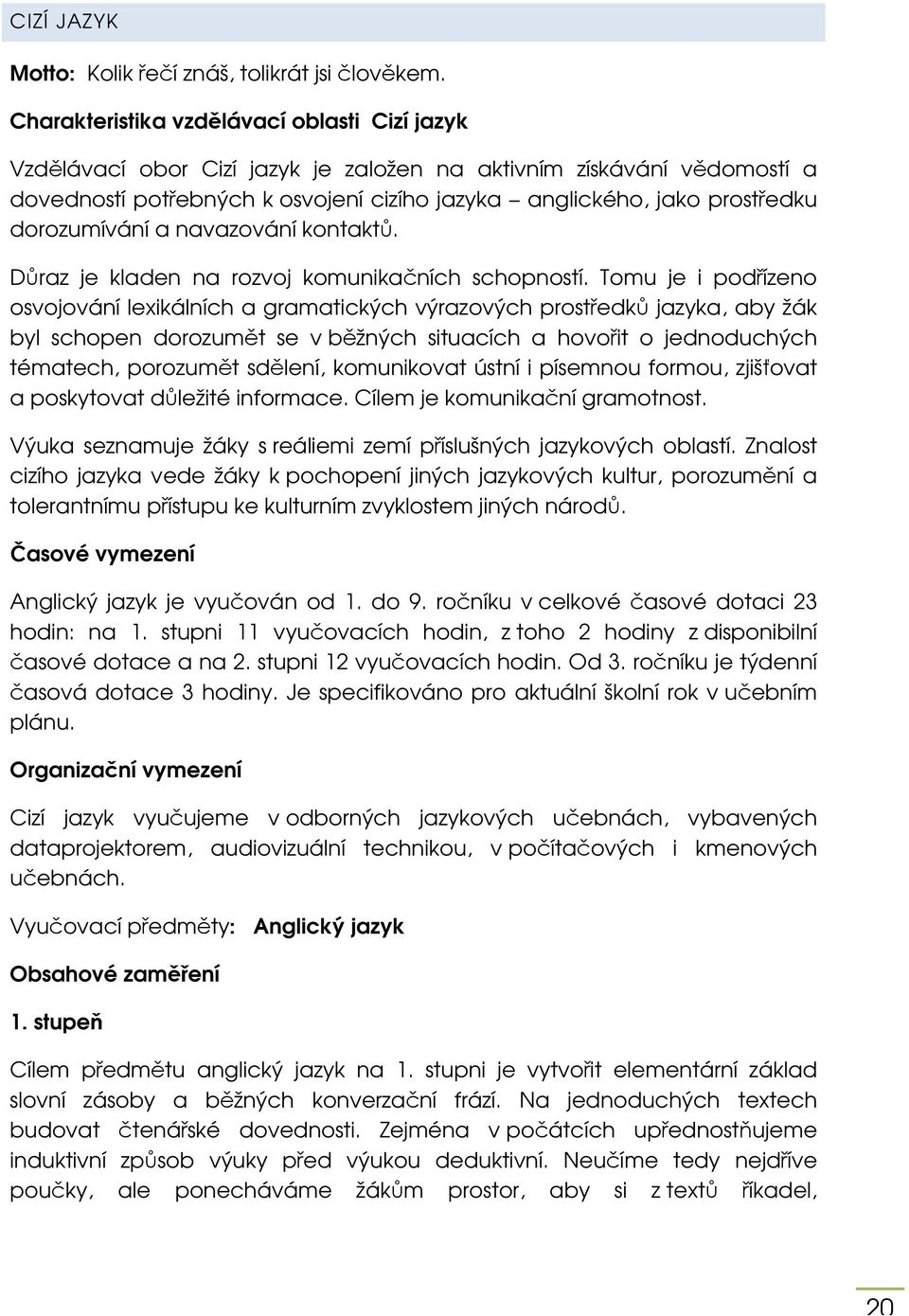 CIZÍ JAZYK

Motto: Kolik řečí znáš, tolikrát jsi člověkem.

Charakteristika vzdělávací oblasti Cizí jazyk

Vzdělávací obor Cizí jazyk je založen na aktivním získávání vědomostí a dovedností potřebných k osvojení cizího jazyka – anglického, jako prostředku dorozumívání a navazování kontaktů.

Důraz je kladen na rozvoj komunikačních schopností. Tomu je i podřízeno osvojování lexikálních a gramatických výrazových prostředků jazyka, aby žák byl schopen dorozumět se v běžných situacích a hovořit o jednoduchých tématech, porozumět sdělení, komunikovat ústní i písemnou formou, zjišťovat a poskytovat důležité informace. Cílem je komunikační gramotnost.

Výuka seznamuje žáky s reáliemi zemí příslušných jazykových oblastí. Znalost cizího jazyka vede žáky k pochopení jiných jazykových kultur, porozumění a tolerantnímu přístupu ke kulturním zvyklostem jiných národů.

Časové vymezení

Anglický jazyk je vyučován od 1. do 9. ročníku v celkové časové dotaci 23 hodin: na 1. stupni 11 vyučovacích hodin, z toho 2 hodiny z disponibilní časové dotace a na 2. stupni 12 vyučovacích hodin. Od 3. ročníku je týdenní časová dotace 3 hodiny. Je specifikováno pro aktuální školní rok v učebním plánu.

Organizační vymezení

Cizí jazyk vyučujeme v odborných jazykových učebnách, vybavených dataprojektorem, audiovizuální technikou, v počítačových i kmenových učebnách.

Vyučovací předměty: Anglický jazyk

Obsahové zaměření

1. stupeň

Cílem předmětu anglický jazyk na 1. stupni je vytvořit elementární základ slovní zásoby a běžných konverzační frází. Na jednoduchých textech budovat čtenářské dovednosti. Zejména v počátcích upřednostňujeme induktivní způsob výuky před výukou deduktivní. Neučíme tedy nejdříve poučky, ale ponecháváme žákům prostor, aby si z textů říkadel,

20